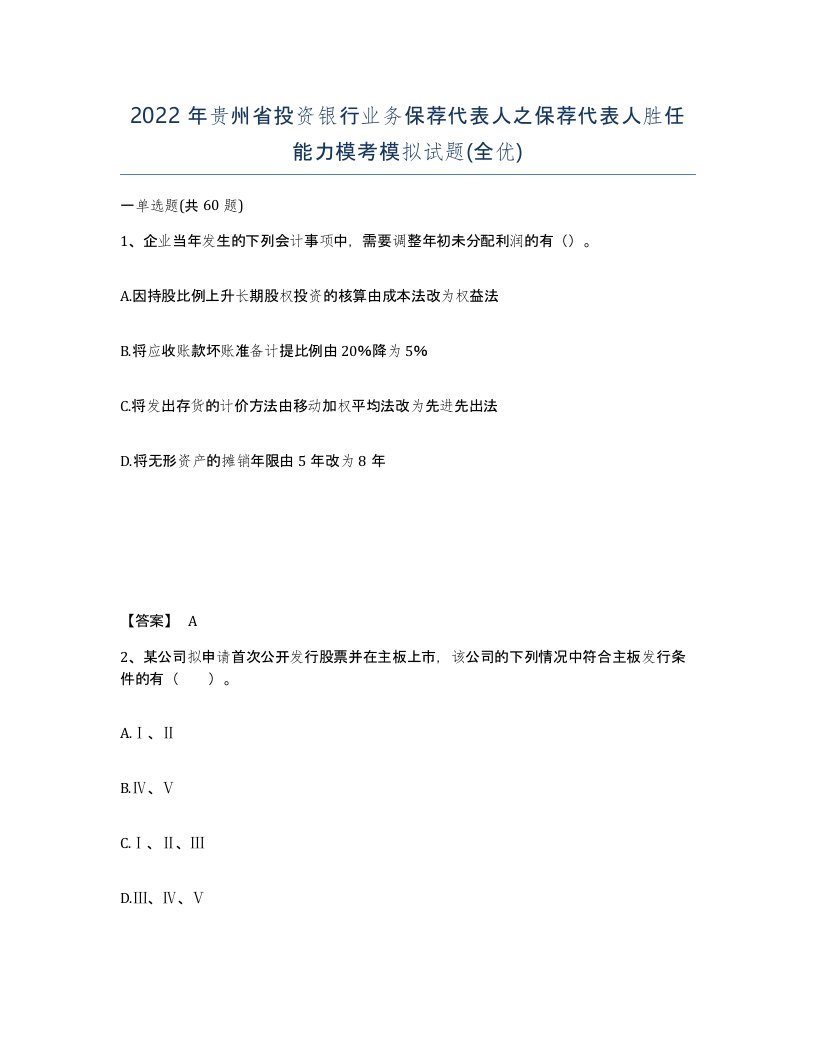 2022年贵州省投资银行业务保荐代表人之保荐代表人胜任能力模考模拟试题(全优)

一单选题(共60题)

1、企业当年发生的下列会计事项中，需要调整年初未分配利润的有（）。

A.因持股比例上升长期股权投资的核算由成本法改为权益法

B.将应收账款坏账准备计提比例由20%降为5%

C.将发出存货的计价方法由移动加权平均法改为先进先出法

D.将无形资产的摊销年限由5年改为8年

【答案】 A

2、某公司拟申请首次公开发行股票并在主板上市，该公司的下列情况中符合主板发行条件的有（　）。

A.Ⅰ、Ⅱ

B.Ⅳ、Ⅴ

C.Ⅰ、Ⅱ、Ⅲ

D.Ⅲ、Ⅳ、Ⅴ